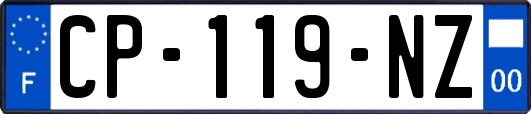 F
CP-119-NZ
00